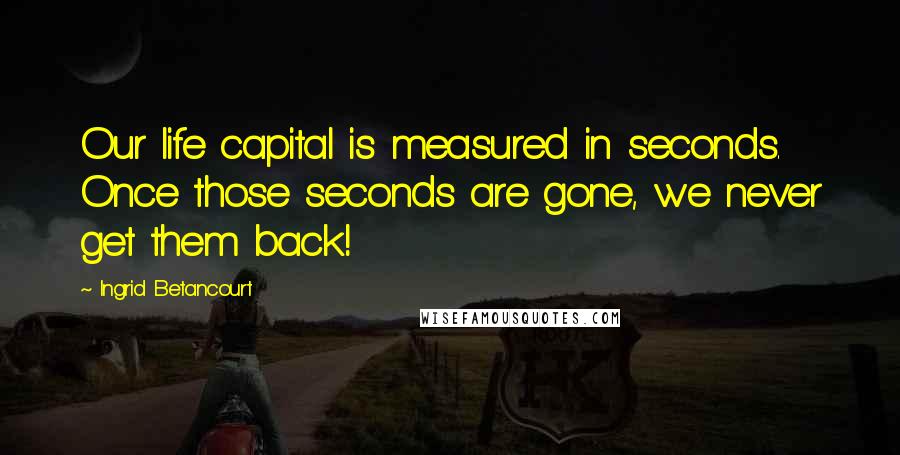 Our life capital is measured in seconds. Once those seconds are gone, we never get them back!

~ Ingrid Betancourt

WISEFAMOUSQUOTES.COM